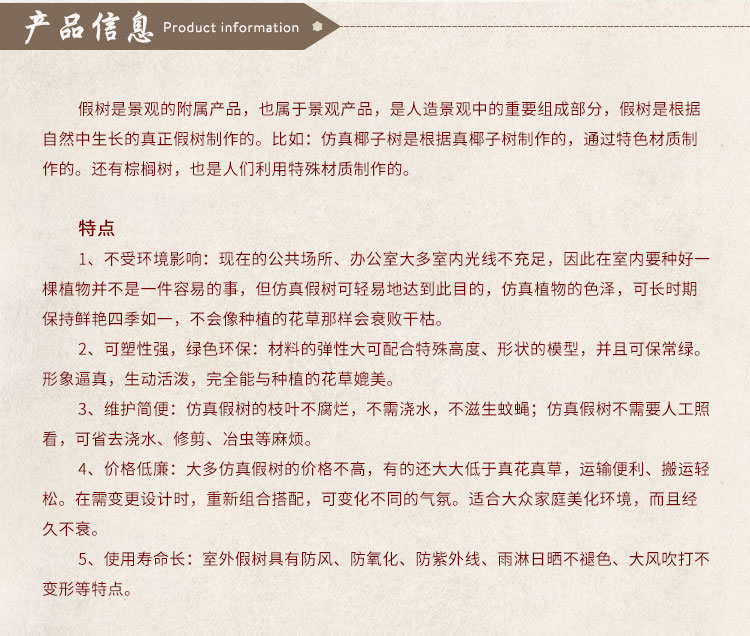 产品信息 Product information

假树是景观的附属产品，也属于景观产品，是人造景观中的重要组成部分，假树是根据自然中生长的真正假树制作的。比如：仿真椰子树是根据真椰子树制作的，通过特色材质制作的。还有棕榈树，也是人们利用特殊材质制作的。

特点

1、不受环境影响：现在的公共场所、办公室大多室内光线不充足，因此在室内要种好一棵植物并不是一件容易的事，但仿真假树可轻易地达到此目的，仿真植物的色泽，可长时期保持鲜艳四季如一，不会像种植的花草那样会衰败干枯。

2、可塑性强，绿色环保：材料的弹性大可配合特殊高度、形状的模型，并且可保常绿。形象逼真，生动活泼，完全能与种植的花草媲美。

3、维护简便：仿真假树的枝叶不腐烂，不需浇水，不滋生蚊蝇；仿真假树不需要人工照看，可省去浇水、修剪、冶虫等麻烦。

4、价格低廉：大多仿真假树的价格不高，有的还大大低于真花真草，运输便利、搬运轻松。在需变更设计时，重新组合搭配，可变化不同的气氛。适合大众家庭美化环境，而且经久不衰。

5、使用寿命长：室外假树具有防风、防氧化、防紫外线、雨淋日晒不褪色、大风吹打不变形等特点。